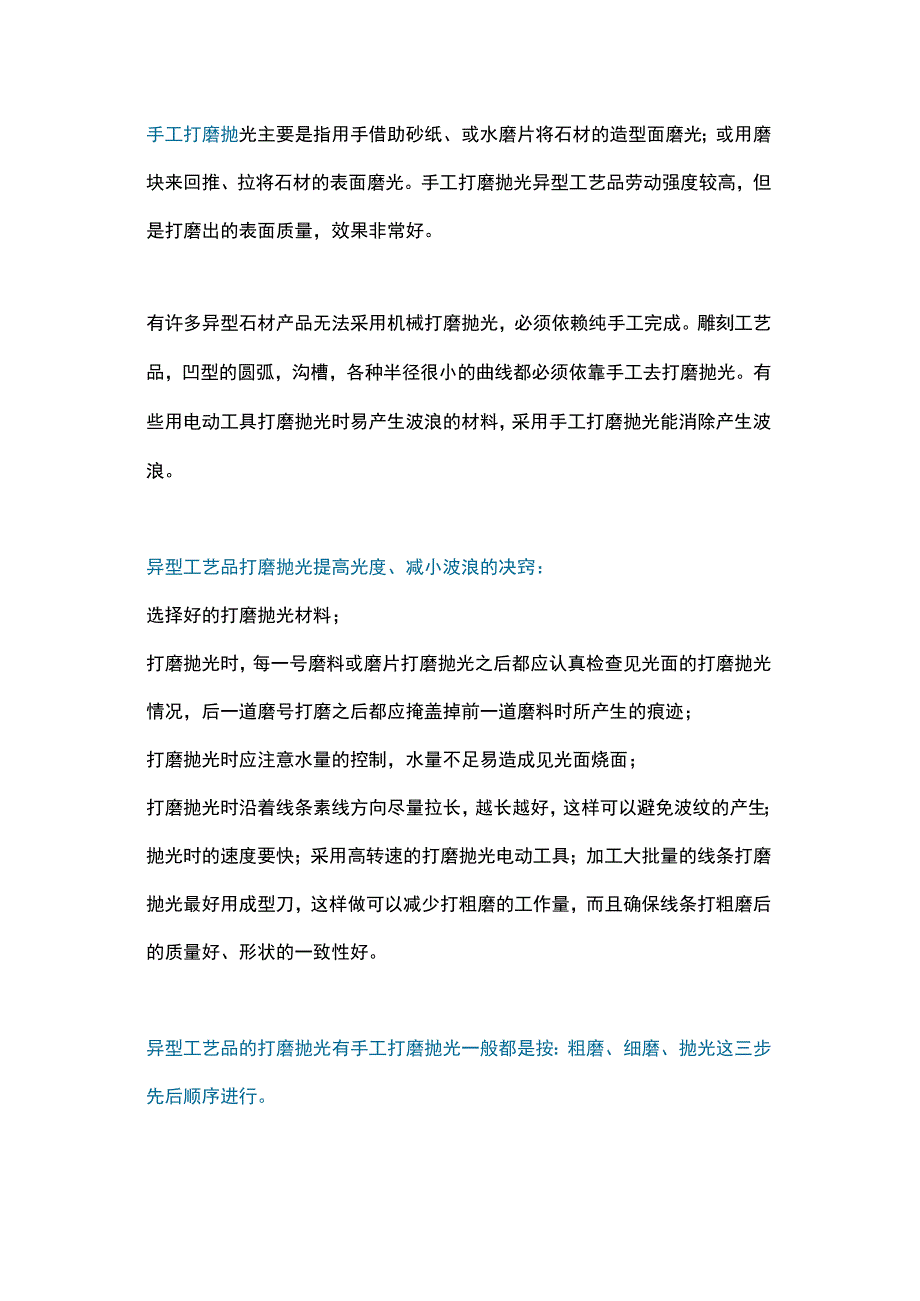 手工打磨抛光主要是指用手借助砂纸、或水磨片将石材的造型面磨光；或用磨块来回推、拉将石材的表面磨光。手工打磨抛光异型工艺品劳动强度较高，但是打磨出的表面质量，效果非常好。

有许多异型石材产品无法采用机械打磨抛光，必须依赖纯手工完成。雕刻工艺品，凹型的圆弧，沟槽，各种半径很小的曲线都必须依靠手工去打磨抛光。有些用电动工具打磨抛光时易产生波浪的材料，采用手工打磨抛光能消除产生波浪。

异型工艺品打磨抛光提高光度、减小波浪的决窍：

选择好的打磨抛光材料；

打磨抛光时，每一号磨料或磨片打磨抛光之后都应认真检查见光面的打磨抛光情况，后一道磨号打磨之后都应掩盖掉前一道磨料时所产生的痕迹；

打磨抛光时应注意水量的控制，水量不足易造成见光面烧面；

打磨抛光时沿着线条素线方向尽量拉长，越长越好，这样可以避免波纹的产生；抛光时的速度要快；采用高转速的打磨抛光电动工具；加工大批量的线条打磨抛光最好用成型刀，这样做可以减少打粗磨的工作量，而且确保线条打粗磨后的质量好、形状的一致性好。

异型工艺品的打磨抛光有手工打磨抛光一般都是按：粗磨、细磨、抛光这三步先后顺序进行。